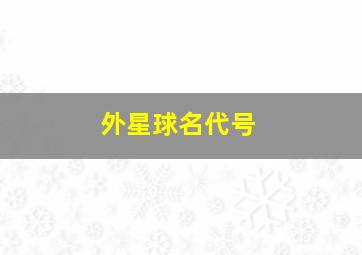 外星球名代号